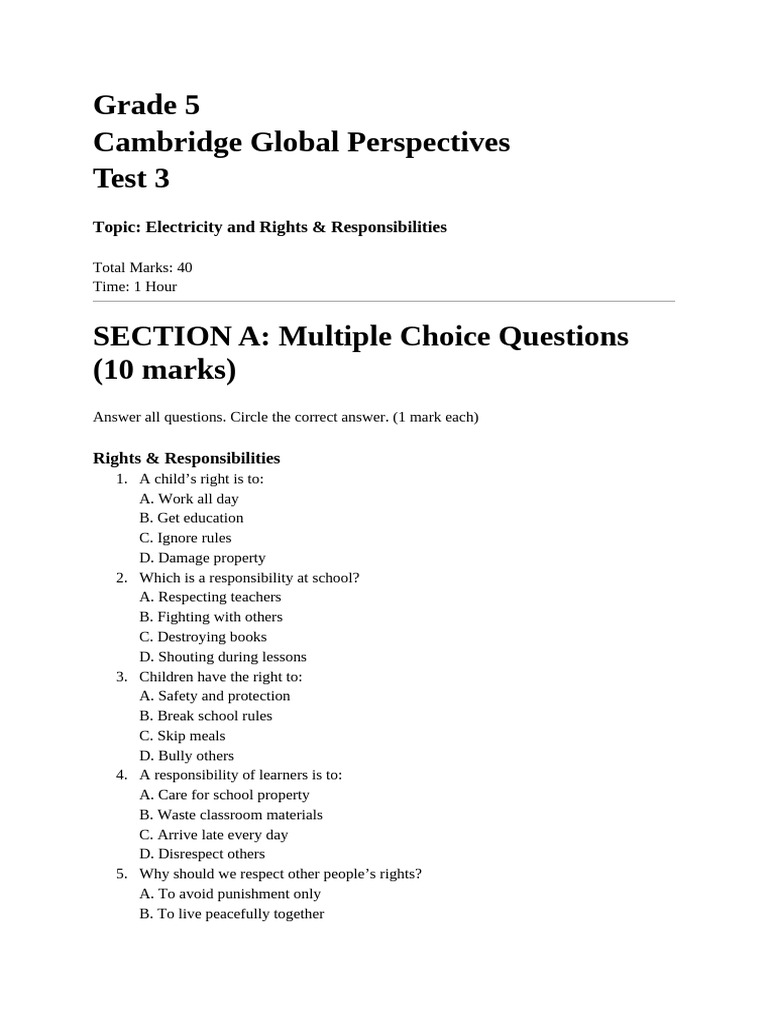 Grade 5
Cambridge Global Perspectives
Test 3

Topic: Electricity and Rights & Responsibilities

Total Marks: 40
Time: 1 Hour

SECTION A: Multiple Choice Questions (10 marks)

Answer all questions. Circle the correct answer. (1 mark each)

Rights & Responsibilities
1. A child's right is to:
A. Work all day
B. Get education
C. Ignore rules
D. Damage property
2. Which is a responsibility at school?
A. Respecting teachers
B. Fighting with others
C. Destroying books
D. Shouting during lessons
3. Children have the right to:
A. Safety and protection
B. Break school rules
C. Skip meals
D. Bully others
4. A responsibility of learners is to:
A. Care for school property
B. Waste classroom materials
C. Arrive late every day
D. Disrespect others
5. Why should we respect other people's rights?
A. To avoid punishment only
B. To live peacefully together